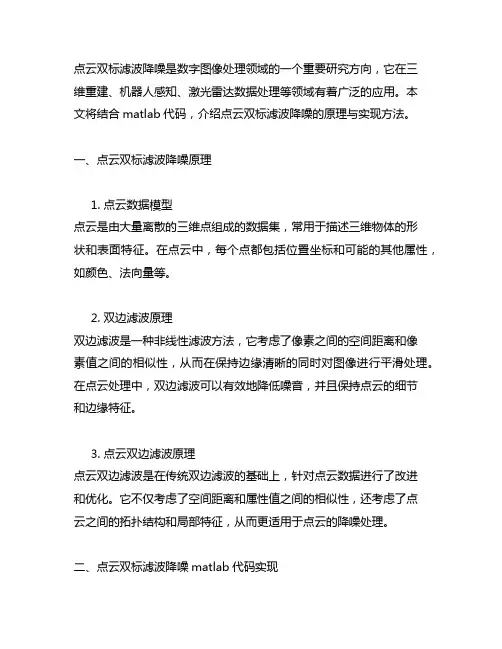 点云双标滤波降噪是数字图像处理领域的一个重要研究方向，它在三维重建、机器人感知、激光雷达数据处理等领域有着广泛的应用。本文将结合 matlab 代码，介绍点云双标滤波降噪的原理与实现方法。

一、点云双标滤波降噪原理

1. 点云数据模型
点云是由大量离散的三维点组成的数据集，常用于描述三维物体的形状和表面特征。在点云中，每个点都包括位置坐标和可能的其他属性，如颜色、法向量等。

2. 双边滤波原理
双边滤波是一种非线性滤波方法，它考虑了像素之间的空间距离和像素值之间的相似性，从而在保持边缘清晰的同时对图像进行平滑处理。在点云处理中，双边滤波可以有效地降低噪音，并且保持点云的细节和边缘特征。

3. 点云双边滤波原理
点云双边滤波是在传统双边滤波的基础上，针对点云数据进行了改进和优化。它不仅考虑了空间距离和属性值之间的相似性，还考虑了点云之间的拓扑结构和局部特征，从而更适用于点云的降噪处理。

二、点云双标滤波降噪 matlab 代码实现